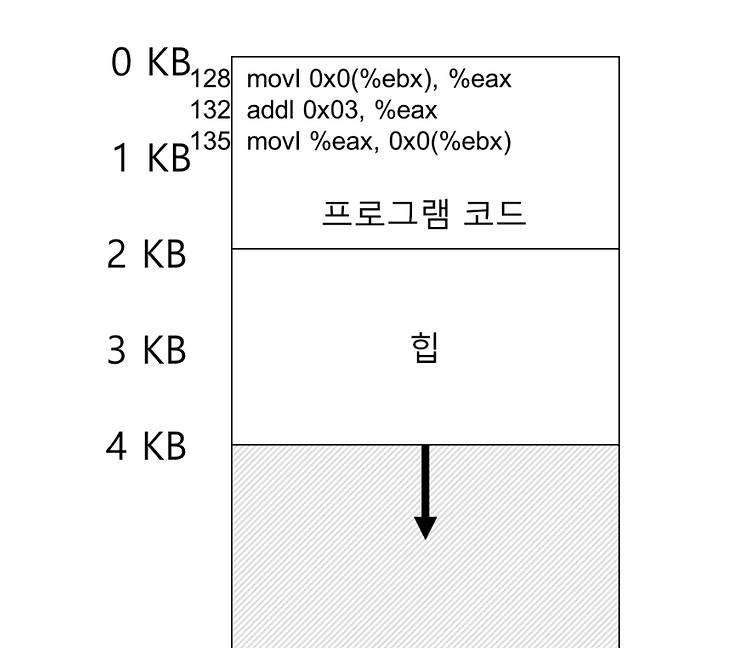 0 KB
128 movl 0x0(%ebx), %eax
132 addl 0x03, %eax
135 movl %eax, 0x0(%ebx)
1 KB
프로그램 코드
2 KB
3 KB
힙
4 KB